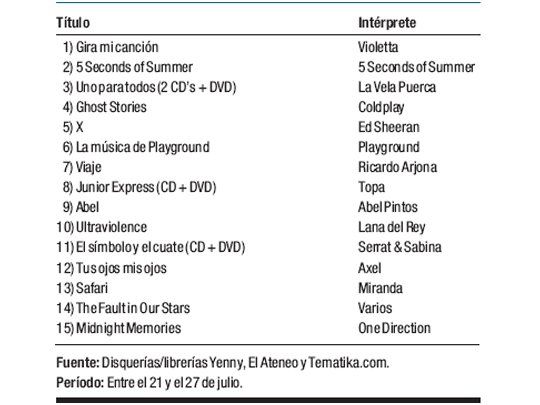 | Título | Intérprete |
|---|---|
| 1) Gira mi canción | Violetta |
| 2) 5 Seconds of Summer | 5 Seconds of Summer |
| 3) Uno para todos (2 CD's + DVD) | La Vela Puerca |
| 4) Ghost Stories | Coldplay |
| 5) X | Ed Sheeran |
| 6) La música de Playground | Playground |
| 7) Viaje | Ricardo Arjona |
| 8) Junior Express (CD + DVD) | Topa |
| 9) Abel | Abel Pintos |
| 10) Ultraviolence | Lana del Rey |
| 11) El símbolo y el cuate (CD + DVD) | Serrat & Sabina |
| 12) Tus ojos mis ojos | Axel |
| 13) Safari | Miranda |
| 14) The Fault in Our Stars | Varios |
| 15) Midnight Memories | One Direction |

Fuente: Disquerías/librerías Yenny, El Ateneo y Tematika.com.
Período: Entre el 21 y el 27 de julio.